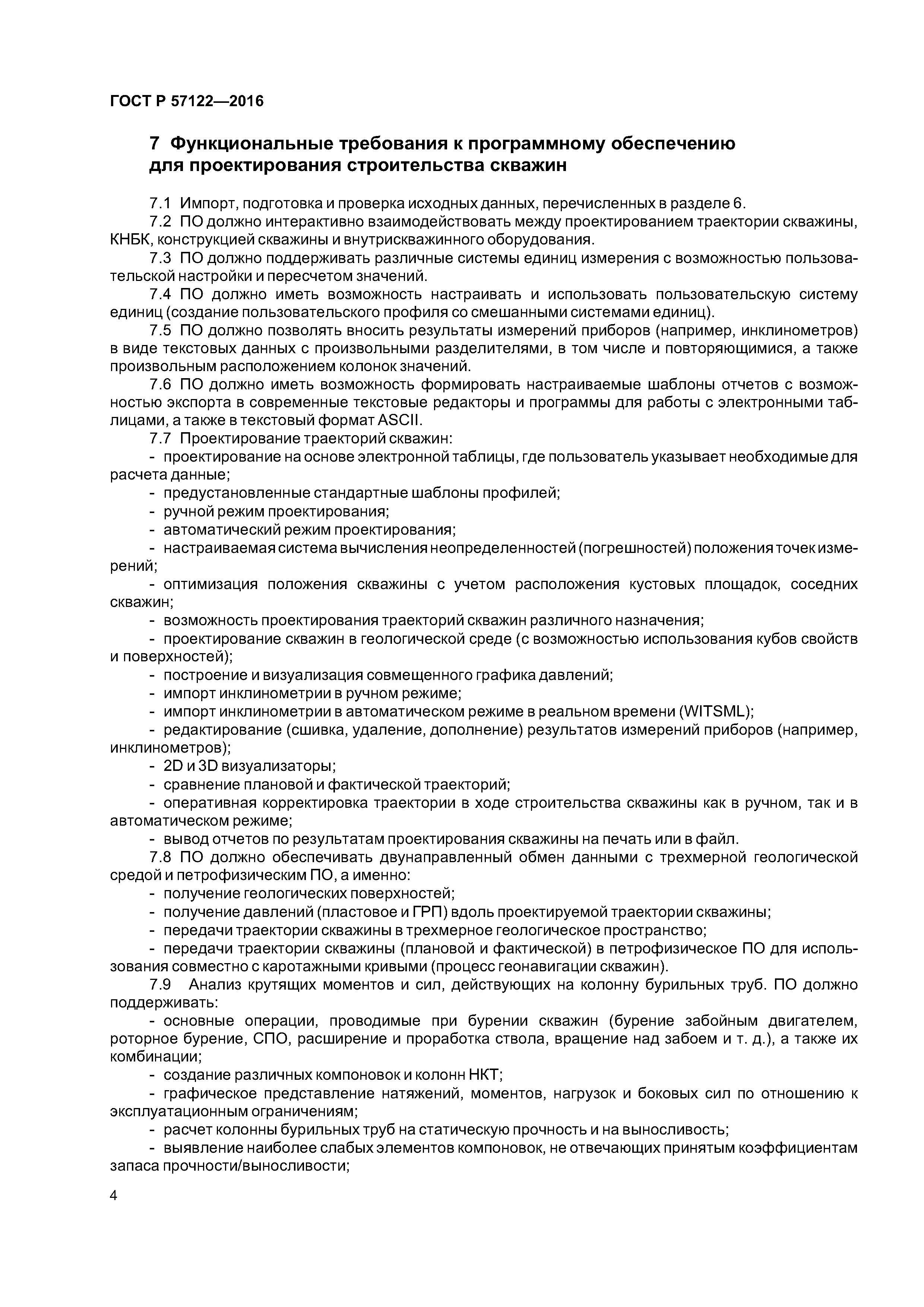 ГОСТ Р 57122—2016

7 Функциональные требования к программному обеспечению для проектирования строительства скважин

7.1 Импорт, подготовка и проверка исходных данных, перечисленных в разделе 6.

7.2 ПО должно интерактивно взаимодействовать между проектированием траектории скважины, КНБК, конструкцией скважины и внутрискважинного оборудования.

7.3 ПО должно поддерживать различные системы единиц измерения с возможностью пользовательской настройки и пересчетом значений.

7.4 ПО должно иметь возможность настраивать и использовать пользовательскую систему единиц (создание пользовательского профиля со смешанными системами единиц).

7.5 ПО должно позволять вносить результаты измерений приборов (например, инклинометров) в виде текстовых данных с произвольными разделителями, в том числе и повторяющимися, а также произвольным расположением колонок значений.

7.6 ПО должно иметь возможность формировать настраиваемые шаблоны отчетов с возможностью экспорта в современные текстовые редакторы и программы для работы с электронными таблицами, а также в текстовый формат ASCII.

7.7 Проектирование траекторий скважин:

- проектирование на основе электронной таблицы, где пользователь указывает необходимые для расчета данные;

- предустановленные стандартные шаблоны профилей;

- ручной режим проектирования;

- автоматический режим проектирования;

- настраиваемая система вычисления неопределенностей (погрешностей) положения точек измерений;

- оптимизация положения скважины с учетом расположения кустовых площадок, соседних скважин;

- возможность проектирования траекторий скважин различного назначения;

- проектирование скважин в геологической среде (с возможностью использования кубов свойств и поверхностей);

- построение и визуализация совмещенного графика давлений;

- импорт инклинометрии в ручном режиме;

- импорт инклинометрии в автоматическом режиме в реальном времени (WITSML);

- редактирование (сшивка, удаление, дополнение) результатов измерений приборов (например, инклинометров);

- 2D и 3D визуализаторы;

- сравнение плановой и фактической траекторий;

- оперативная корректировка траектории в ходе строительства скважины как в ручном, так и в автоматическом режиме;

- вывод отчетов по результатам проектирования скважины на печать или в файл.

7.8 ПО должно обеспечивать двунаправленный обмен данными с трехмерной геологической средой и петрофизическим ПО, а именно:

- получение геологических поверхностей;

- получение давлений (пластовое и ГРП) вдоль проектируемой траектории скважины;

- передачи траектории скважины в трехмерное геологическое пространство;

- передачи траектории скважины (плановой и фактической) в петрофизическое ПО для использования совместно с каротажными кривыми (процесс геонавигации скважин).

7.9 Анализ крутящих моментов и сил, действующих на колонну бурильных труб. ПО должно поддерживать:

- основные операции, проводимые при бурении скважин (бурение забойным двигателем, роторное бурение, СПО, расширение и проработка ствола, вращение над забоем и т. д.), а также их комбинации;

- создание различных компоновок и колонн НКТ;

- графическое представление натяжений, моментов, нагрузок и боковых сил по отношению к эксплуатационным ограничениям;

- расчет колонны бурильных труб на статическую прочность и на выносливость;

- выявление наиболее слабых элементов компоновок, не отвечающих принятым коэффициентам запаса прочности/выносливости;

4